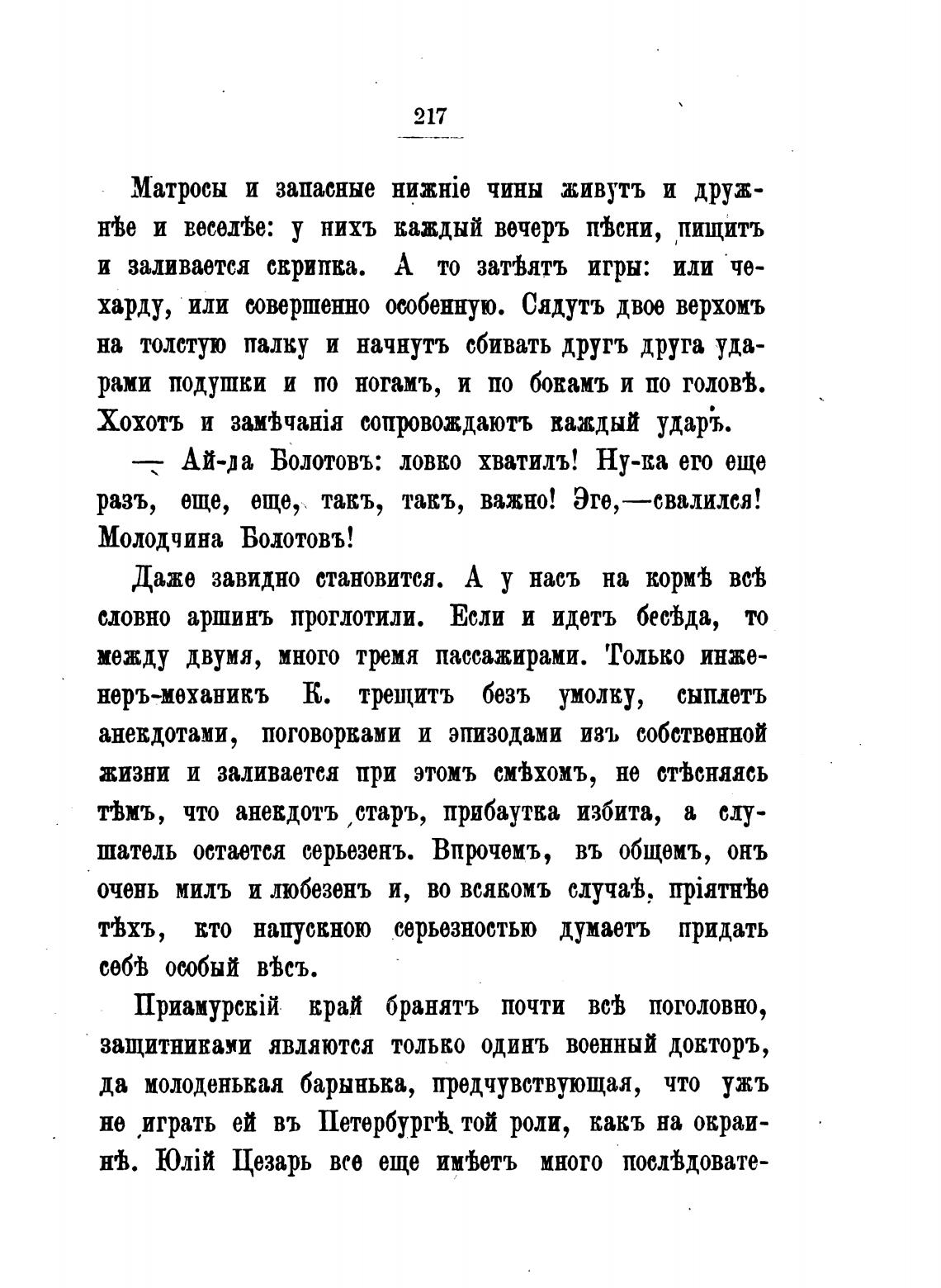 217

Матросы и запасные нижніе чины живутъ и дружнѣе и веселѣе: у нихъ каждый вечеръ пѣсни, пищитъ и заливается скрипка. А то затѣятъ игры: или чехарду, или совершенно особенную. Сядутъ двое верхомъ на толстую палку и начнутъ сбивать другъ друга ударами подушки и по ногамъ, и по бокамъ и по головѣ. Хохотъ и замѣчанія сопровождаютъ каждый ударъ.

— Ай-да Болотовъ: ловко хватилъ! Ну-ка его еще разъ, еще, еще, такъ, такъ, важно! Эге,—свалился! Молодчина Болотовъ!

Даже завидно становится. А у насъ на кормѣ всѣ словно аршинъ проглотили. Если и идетъ бесѣда, то между двумя, много тремя пассажирами. Только инженеръ-механикъ К. трещитъ безъ умолку, сыплетъ анекдотами, поговорками и эпизодами изъ собственной жизни и заливается при этомъ смѣхомъ, не стѣсняясь тѣмъ, что анекдотъ старъ, прибаутка избита, а слушатель остается серьезенъ. Впрочемъ, въ общемъ, онъ очень милъ и любезенъ и, во всякомъ случаѣ, пріятнѣе тѣхъ, кто напускною серьезностью думаетъ придать себѣ особый вѣсъ.

Приамурскій край бранятъ почти всѣ поголовно, защитниками являются только одинъ военный докторъ, да молоденькая барынька, предчувствующая, что ужъ не играть ей въ Петербургѣ той роли, какъ на окраинѣ. Юлій Цезарь все еще имѣетъ много послѣдовате-